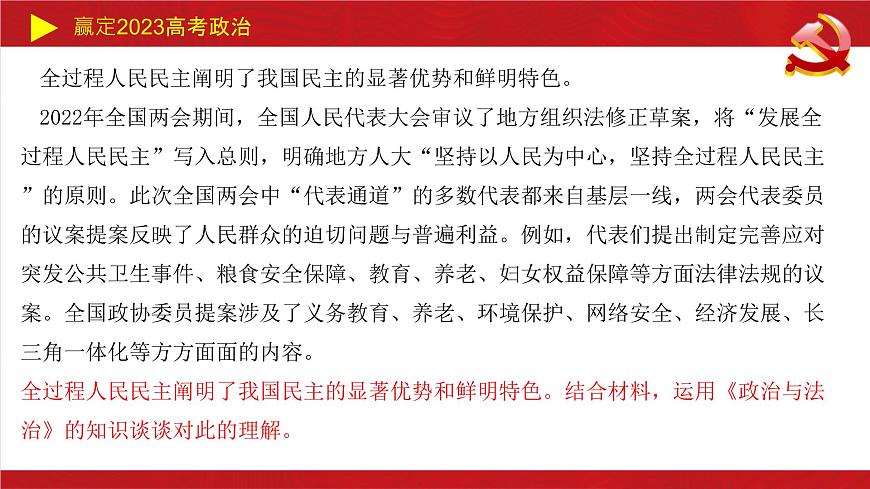 赢定2023高考政治

全过程人民民主阐明了我国民主的显著优势和鲜明特色。

2022年全国两会期间，全国人民代表大会审议了地方组织法修正草案，将“发展全过程人民民主”写入总则，明确地方人大“坚持以人民为中心，坚持全过程人民民主”的原则。此次全国两会中“代表通道”的多数代表都来自基层一线，两会代表委员的议案提案反映了人民群众的迫切问题与普遍利益。例如，代表们提出制定完善应对突发公共卫生事件、粮食安全保障、教育、养老、妇女权益保障等方面法律法规的议案。全国政协委员提案涉及了义务教育、养老、环境保护、网络安全、经济发展、长三角一体化等方方面面的内容。

全过程人民民主阐明了我国民主的显著优势和鲜明特色。结合材料，运用《政治与法治》的知识谈谈对此的理解。